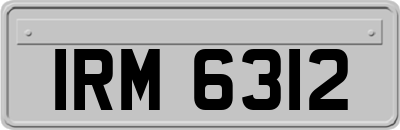 IRM 6312